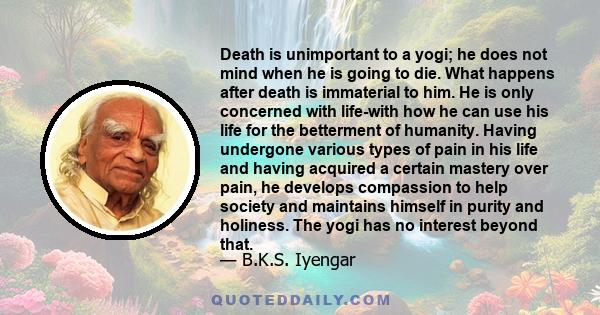 Death is unimportant to a yogi; he does not mind when he is going to die. What happens after death is immaterial to him. He is only concerned with life-with how he can use his life for the betterment of humanity. Having undergone various types of pain in his life and having acquired a certain mastery over pain, he develops compassion to help society and maintains himself in purity and holiness. The yogi has no interest beyond that.
— B.K.S. Iyengar

QUOTEDDAILY.COM